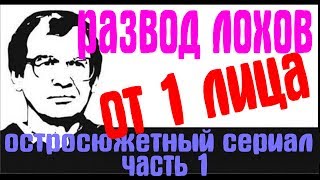 развод лохов

от 1 лица

остросюжетный сериал
часть 1